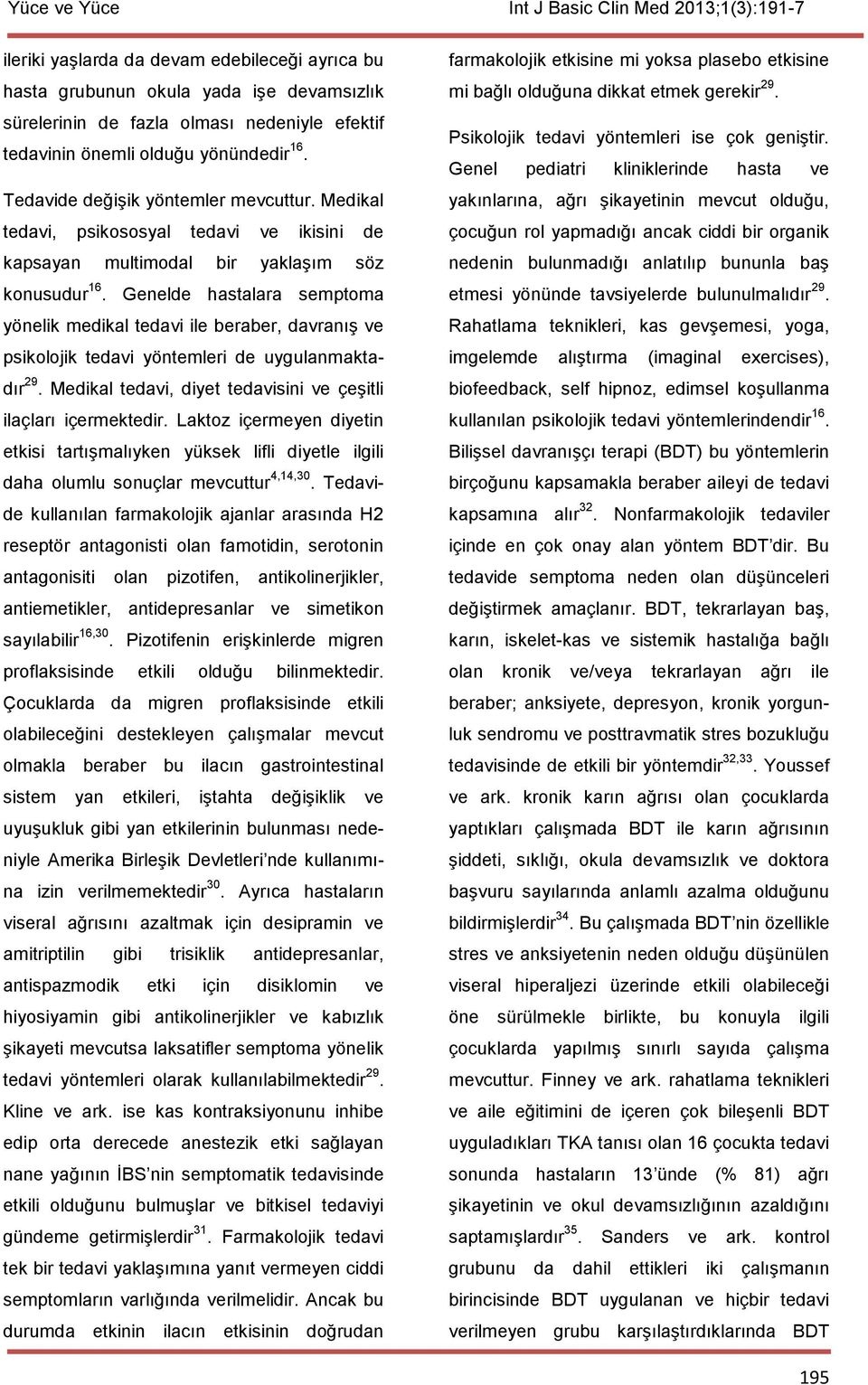 Yüce ve Yüce

Int J Basic Clin Med 2013;1(3):191-7

ileriki yaşlarda da devam edebileceği ayrıca bu hasta grubunun okula yada işe devamsızlık sürelerinin de fazla olması nedeniyle efektif tedavinin önemli olduğu yönündedir$^{16}$.

Tedavide değişik yöntemler mevcuttur. Medikal tedavi, psikososyal tedavi ve ikisini de kapsayan multimodal bir yaklaşım söz konusudur$^{16}$. Genelde hastalara semptoma yönelik medikal tedavi ile beraber, davranış ve psikolojik tedavi yöntemleri de uygulanmaktadır$^{29}$. Medikal tedavi, diyet tedavisini ve çeşitli ilaçları içermektedir. Laktoz içermeyen diyetin etkisi tartışmalıyken yüksek lifli diyetle ilgili daha olumlu sonuçlar mevcuttur$^{4,14,30}$. Tedavide kullanılan farmakolojik ajanlar arasında H2 reseptör antagonisti olan famotidin, serotonin antagonisiti olan pizotifen, antikolinerjikler, antiemetikler, antidepresanlar ve simetikon sayılabilir$^{16,30}$. Pizotifenin erişkinlerde migren proflaksisinde etkili olduğu bilinmektedir. Çocuklarda da migren proflaksisinde etkili olabileceğini destekleyen çalışmalar mevcut olmakla beraber bu ilacın gastrointestinal sistem yan etkileri, iştahta değişiklik ve uyuşukluk gibi yan etkilerinin bulunması nedeniyle Amerika Birleşik Devletleri'nde kullanımına izin verilmemektedir$^{30}$. Ayrıca hastaların viseral ağrısını azaltmak için desipramin ve amitriptilin gibi trisiklik antidepresanlar, antispazmodik etki için disiklomin ve hiyosiyamin gibi antikolinerjikler ve kabızlık şikayeti mevcutsa laksatifler semptoma yönelik tedavi yöntemleri olarak kullanılabilmektedir$^{29}$. Kline ve ark. ise kas kontraksiyonunu inhibe edip orta derecede anestezik etki sağlayan nane yağının İBS'nin semptomatik tedavisinde etkili olduğunu bulmuşlar ve bitkisel tedaviyi gündeme getirmişlerdir$^{31}$. Farmakolojik tedavi tek bir tedavi yaklaşımına yanıt vermeyen ciddi semptomların varlığında verilmelidir. Ancak bu durumda etkinin ilacın etkisinin doğrudan farmakolojik etkisine mi yoksa plasebo etkisine mi bağlı olduğuna dikkat etmek gerekir$^{29}$.

Psikolojik tedavi yöntemleri ise çok geniştir. Genel pediatri kliniklerinde hasta ve yakınlarına, ağrı şikayetinin mevcut olduğu, çocuğun rol yapmadığı ancak ciddi bir organik nedenin bulunmadığı anlatılıp bununla baş etmesi yönünde tavsiyelerde bulunulmalıdır$^{29}$. Rahatlama teknikleri, kas gevşemesi, yoga, imgelemde alıştırma (imaginal exercises), biofeedback, self hipnoz, edimsel koşullanma kullanılan psikolojik tedavi yöntemlerindendir$^{16}$. Bilişsel davranışçı terapi (BDT) bu yöntemlerin birçoğunu kapsamakla beraber aileyi de tedavi kapsamına alır$^{32}$. Nonfarmakolojik tedaviler içinde en çok onay alan yöntem BDT'dir. Bu tedavide semptoma neden olan düşünceleri değiştirmek amaçlanır. BDT, tekrarlayan baş, karın, iskelet-kas ve sistemik hastalığa bağlı olan kronik ve/veya tekrarlayan ağrı ile beraber; anksiyete, depresyon, kronik yorgunluk sendromu ve posttravmatik stres bozukluğu tedavisinde de etkili bir yöntemdir$^{32,33}$. Youssef ve ark. kronik karın ağrısı olan çocuklarda yaptıkları çalışmada BDT ile karın ağrısının şiddeti, sıklığı, okula devamsızlık ve doktora başvuru sayılarında anlamlı azalma olduğunu bildirmişlerdir$^{34}$. Bu çalışmada BDT'nin özellikle stres ve anksiyetenin neden olduğu düşünülen viseral hiperaljezi üzerinde etkili olabileceği öne sürülmekle birlikte, bu konuyla ilgili çocuklarda yapılmış sınırlı sayıda çalışma mevcuttur. Finney ve ark. rahatlama teknikleri ve aile eğitimini de içeren çok bileşenli BDT uyguladıkları TKA tanısı olan 16 çocukta tedavi sonunda hastaların 13'ünde (% 81) ağrı şikayetinin ve okul devamsızlığının azaldığını saptamışlardır$^{35}$. Sanders ve ark. kontrol grubunu da dahil ettikleri iki çalışmanın birincisinde BDT uygulanan ve hiçbir tedavi verilmeyen grubu karşılaştırdıklarında BDT

195